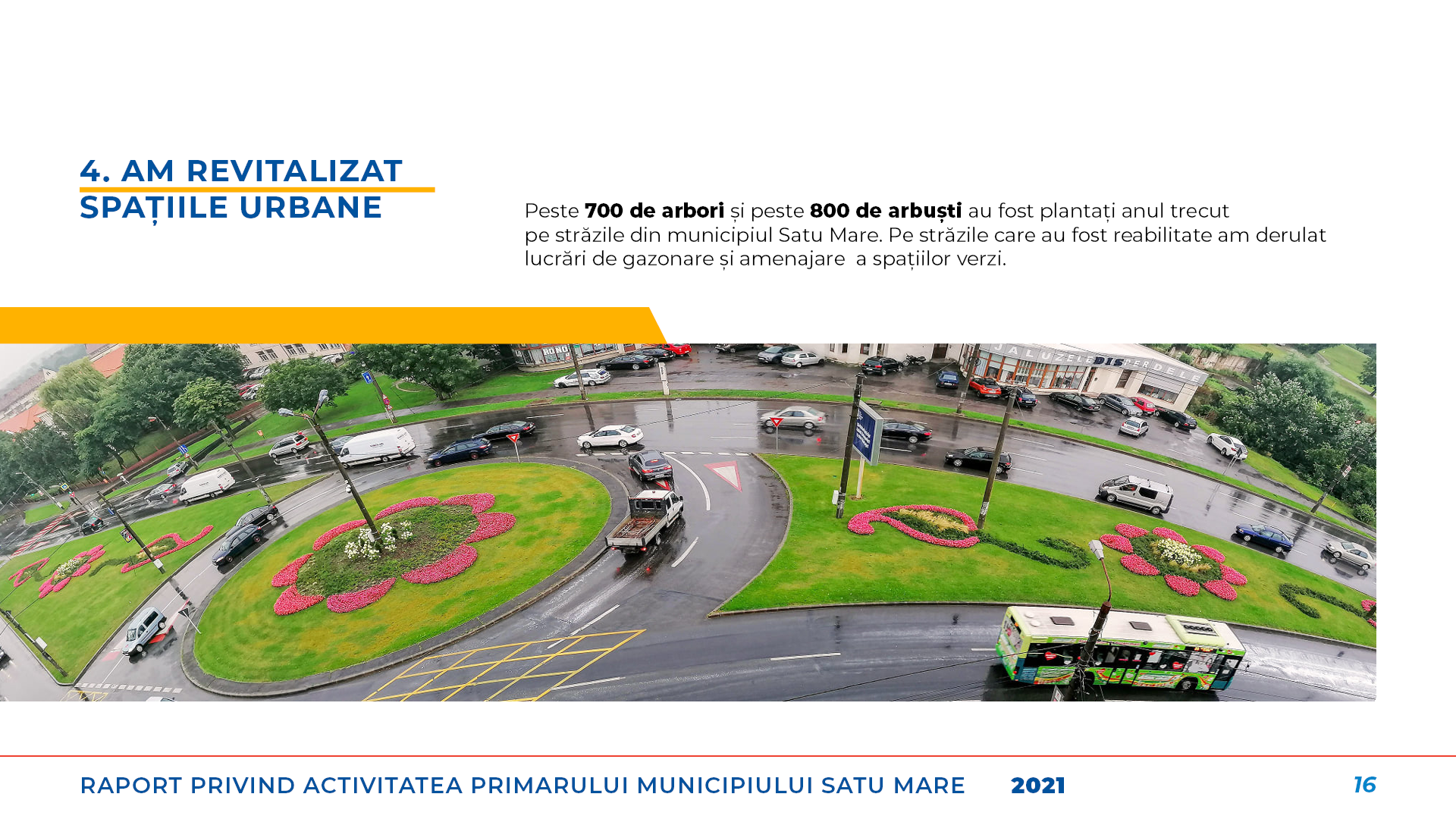 4. AM REVITALIZAT
SPAȚIILE URBANE

Peste 700 de arbori și peste 800 de arbuști au fost plantați anul trecut pe străzile din municipiul Satu Mare. Pe străzile care au fost reabilitate am derulat lucrări de gazonare și amenajare  a spațiilor verzi.

RAPORT PRIVIND ACTIVITATEA PRIMARULUI MUNICIPIULUI SATU MARE 2021

16